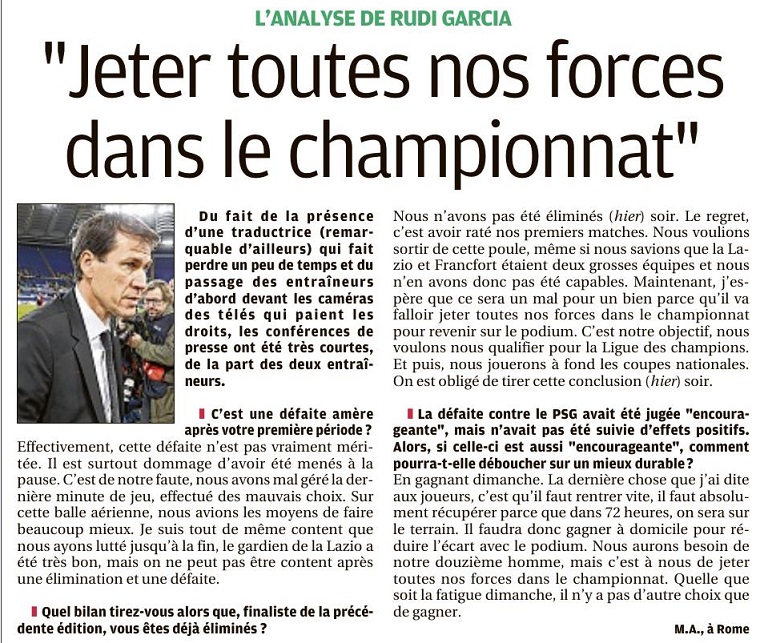 L'ANALYSE DE RUDI GARCIA

"Jeter toutes nos forces dans le championnat"

Du fait de la présence d'une traductrice (remarquable d'ailleurs) qui fait perdre un peu de temps et du passage des entraîneurs d'abord devant les caméras des télés qui paient les droits, les conférences de presse ont été très courtes, de la part des deux entraîneurs.

C'est une défaite amère après votre première période ?
Effectivement, cette défaite n'est pas vraiment méritée. Il est surtout dommage d'avoir été menés à la pause. C'est de notre faute, nous avons mal géré la dernière minute de jeu, effectué des mauvais choix. Sur cette balle aérienne, nous avions les moyens de faire beaucoup mieux. Je suis tout de même content que nous ayons lutté jusqu'à la fin, le gardien de la Lazio a été très bon, mais on ne peut pas être content après une élimination et une défaite.

Quel bilan tirez-vous alors que, finaliste de la précédente édition, vous êtes déjà éliminés ?
Nous n'avons pas été éliminés (hier) soir. Le regret, c'est avoir raté nos premiers matches. Nous voulions sortir de cette poule, même si nous savions que la Lazio et Francfort étaient deux grosses équipes et nous n'en avons donc pas été capables. Maintenant, j'espère que ce sera un mal pour un bien parce qu'il va falloir jeter toutes nos forces dans le championnat pour revenir sur le podium. C'est notre objectif, nous voulons nous qualifier pour la Ligue des champions. Et puis, nous jouerons à fond les coupes nationales. On est obligé de tirer cette conclusion (hier) soir.

La défaite contre le PSG avait été jugée "encourageante", mais n'avait pas été suivie d'effets positifs. Alors, si celle-ci est aussi "encourageante", comment pourra-t-elle déboucher sur un mieux durable ?
En gagnant dimanche. La dernière chose que j'ai dite aux joueurs, c'est qu'il faut rentrer vite, il faut absolument récupérer parce que dans 72 heures, on sera sur le terrain. Il faudra donc gagner à domicile pour réduire l'écart avec le podium. Nous aurons besoin de notre douzième homme, mais c'est à nous de jeter toutes nos forces dans le championnat. Quelle que soit la fatigue dimanche, il n'y a pas d'autre choix que de gagner.

M.A., à Rome